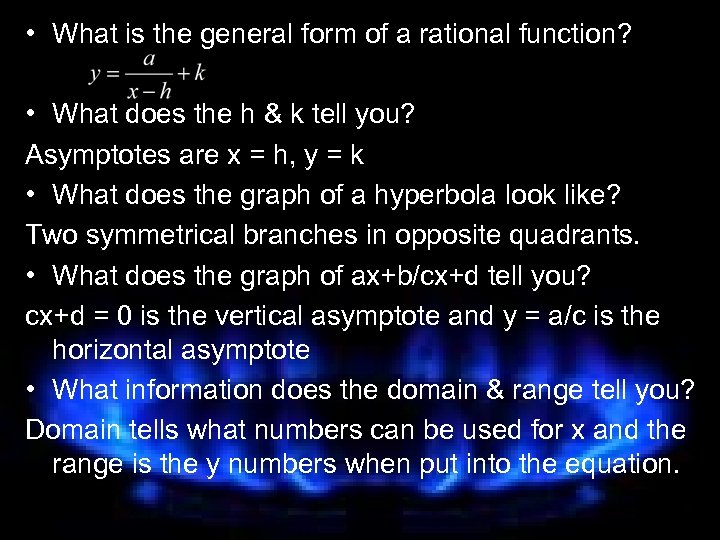 • What is the general form of a rational function?

$y = \frac{a}{x-h} + k$

• What does the h & k tell you?

Asymptotes are x = h, y = k

• What does the graph of a hyperbola look like?

Two symmetrical branches in opposite quadrants.

• What does the graph of ax+b/cx+d tell you?

cx+d = 0 is the vertical asymptote and y = a/c is the horizontal asymptote

• What information does the domain & range tell you?

Domain tells what numbers can be used for x and the range is the y numbers when put into the equation.